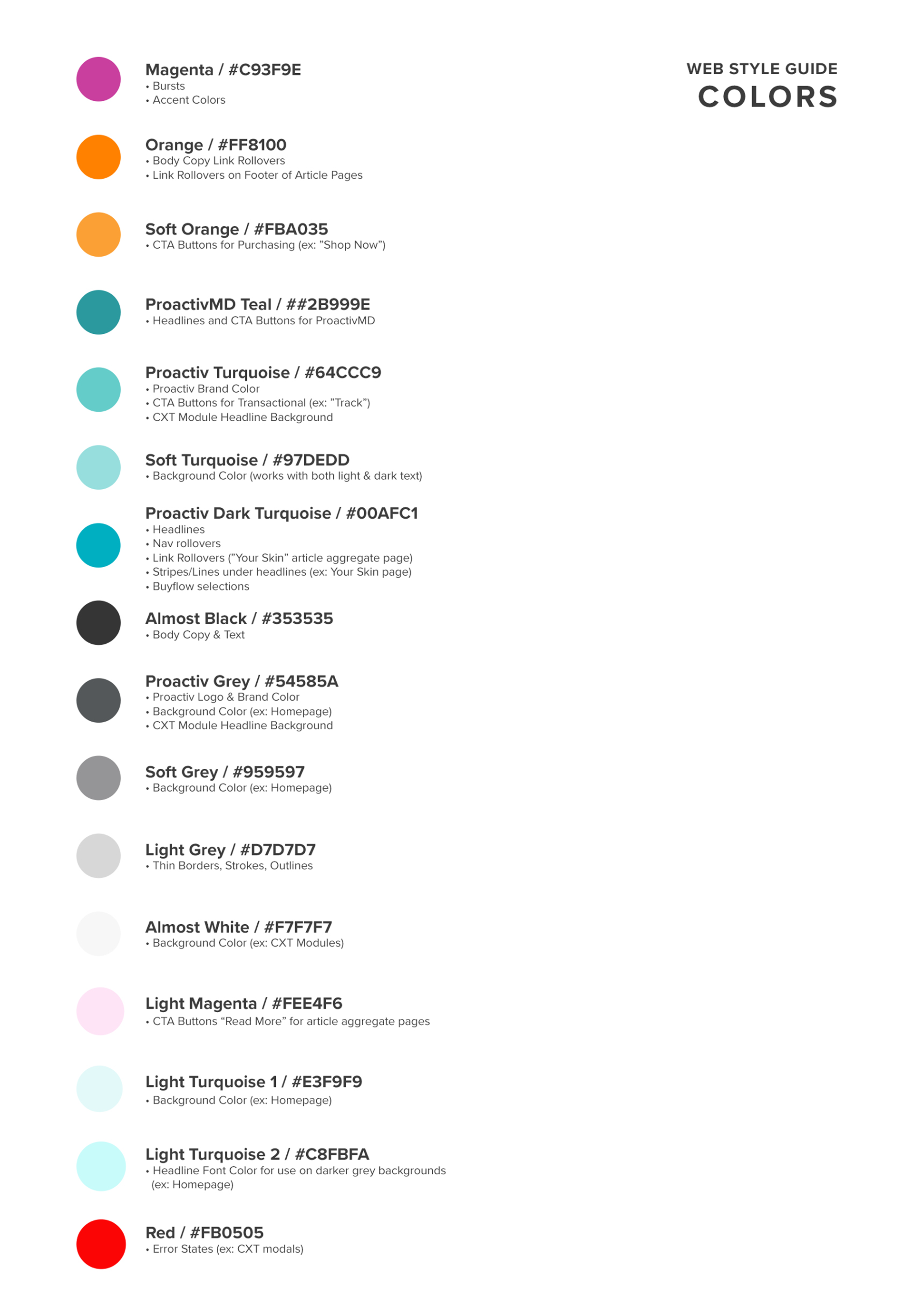 WEB STYLE GUIDE
COLORS

Magenta / #C93F9E
• Bursts
• Accent Colors

Orange / #FF8100
• Body Copy Link Rollovers
• Link Rollovers on Footer of Article Pages

Soft Orange / #FBA035
• CTA Buttons for Purchasing (ex: ”Shop Now”)

ProactivMD Teal / ##2B999E
• Headlines and CTA Buttons for ProactivMD

Proactiv Turquoise / #64CCC9
• Proactiv Brand Color
• CTA Buttons for Transactional (ex: ”Track”)
• CXT Module Headline Background

Soft Turquoise / #97DEDD
• Background Color (works with both light & dark text)

Proactiv Dark Turquoise / #00AFC1
• Headlines
• Nav rollovers
• Link Rollovers (”Your Skin” article aggregate page)
• Stripes/Lines under headlines (ex: Your Skin page)
• Buyflow selections

Almost Black / #353535
• Body Copy & Text

Proactiv Grey / #54585A
• Proactiv Logo & Brand Color
• Background Color (ex: Homepage)
• CXT Module Headline Background

Soft Grey / #959597
• Background Color (ex: Homepage)

Light Grey / #D7D7D7
• Thin Borders, Strokes, Outlines

Almost White / #F7F7F7
• Background Color (ex: CXT Modules)

Light Magenta / #FEE4F6
• CTA Buttons “Read More” for article aggregate pages

Light Turquoise 1 / #E3F9F9
• Background Color (ex: Homepage)

Light Turquoise 2 / #C8FBFA
• Headline Font Color for use on darker grey backgrounds (ex: Homepage)

Red / #FB0505
• Error States (ex: CXT modals)